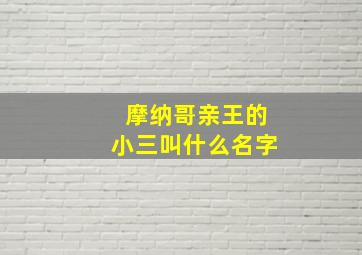 摩纳哥亲王的
小三叫什么名字